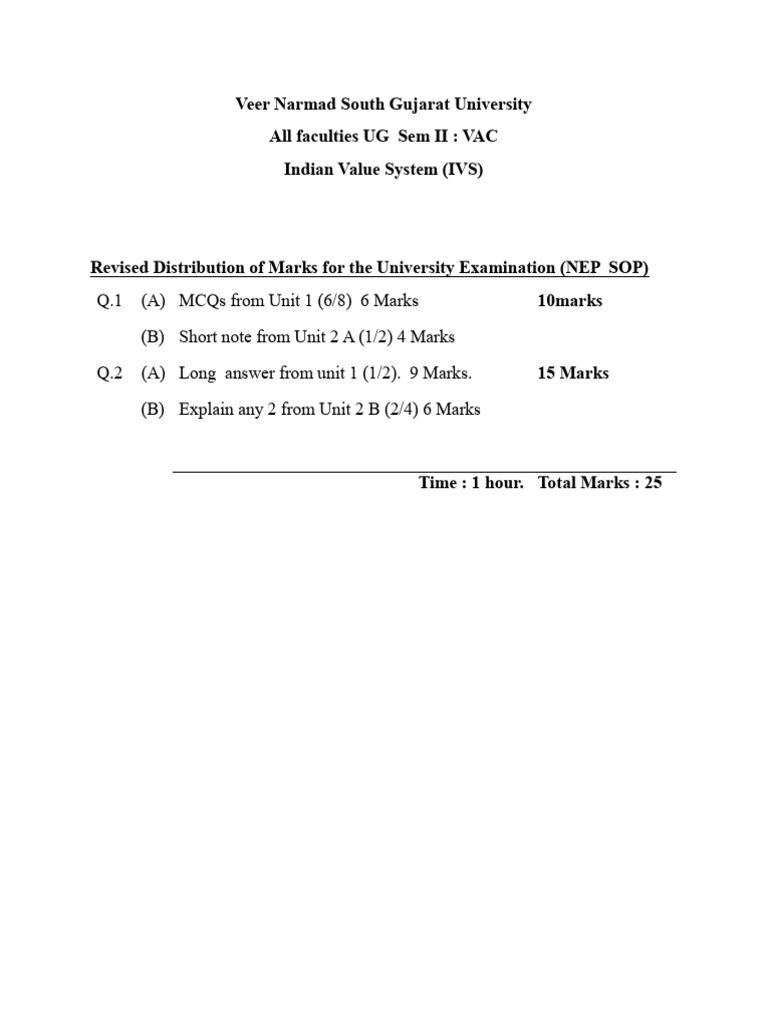 Veer Narmad South Gujarat University
All faculties UG Sem II : VAC
Indian Value System (IVS)

Revised Distribution of Marks for the University Examination (NEP SOP)

Q.1 (A) MCQs from Unit 1 (6/8) 6 Marks 10marks

(B) Short note from Unit 2 A (1/2) 4 Marks

Q.2 (A) Long answer from unit 1 (1/2). 9 Marks. 15 Marks

(B) Explain any 2 from Unit 2 B (2/4) 6 Marks

Time : 1 hour. Total Marks : 25